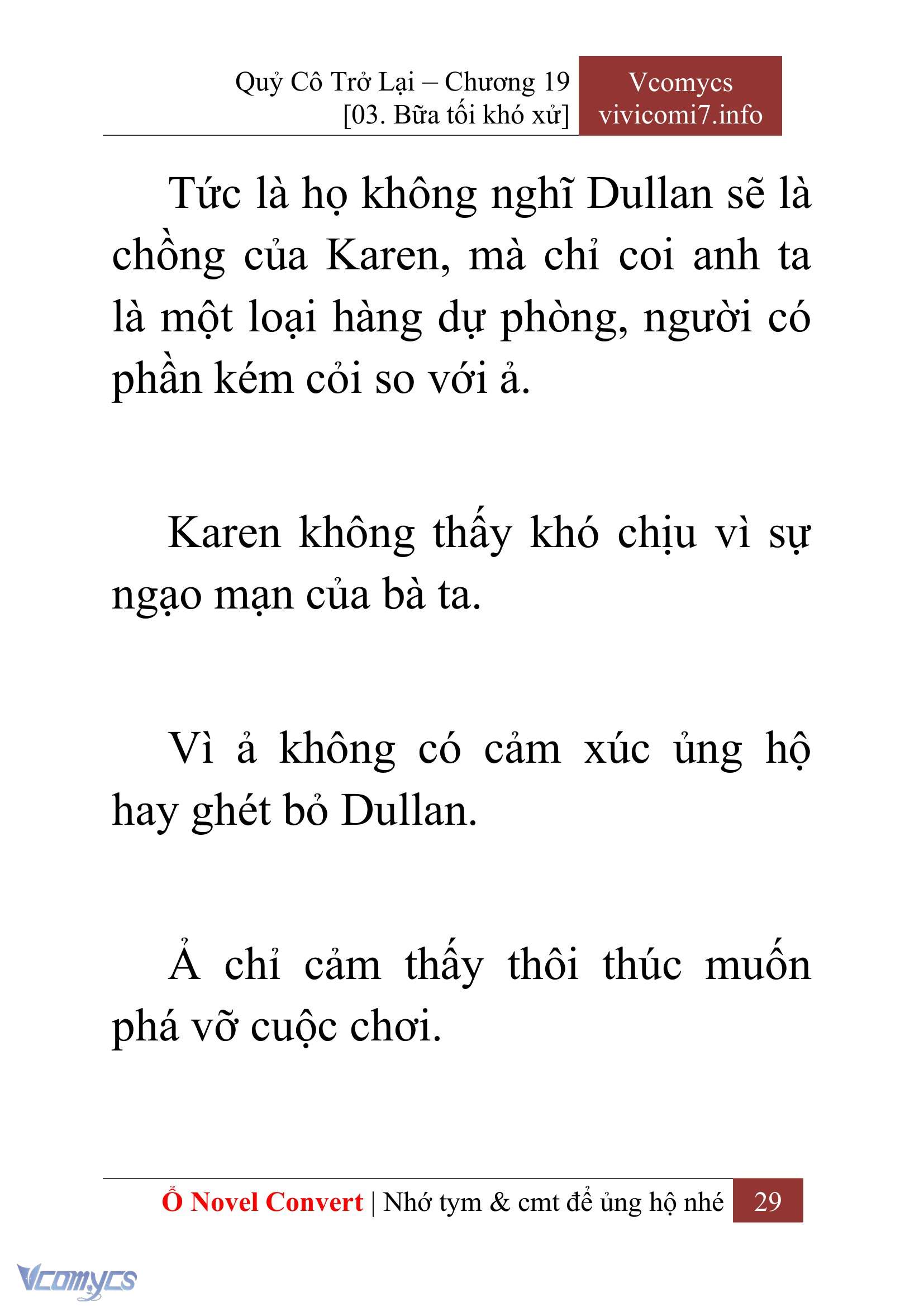 Quỷ Cô Trở Lại – Chương 19
[03. Bữa tối khó xử]

Vcomycs
vivicomi7.info

Tức là họ không nghĩ Dullan sẽ là chồng của Karen, mà chỉ coi anh ta là một loại hàng dự phòng, người có phần kém cỏi so với ả.

Karen không thấy khó chịu vì sự ngạo mạn của bà ta.

Vì ả không có cảm xúc ủng hộ hay ghét bỏ Dullan.

Ả chỉ cảm thấy thôi thúc muốn phá vỡ cuộc chơi.

Ổ Novel Convert | Nhớ tym & cmt để ủng hộ nhé 29

Vcomycs